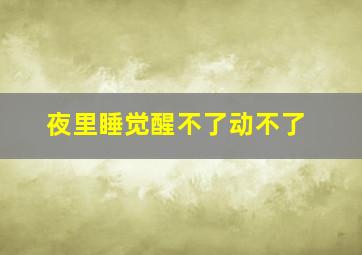 夜里睡觉醒不了动不了